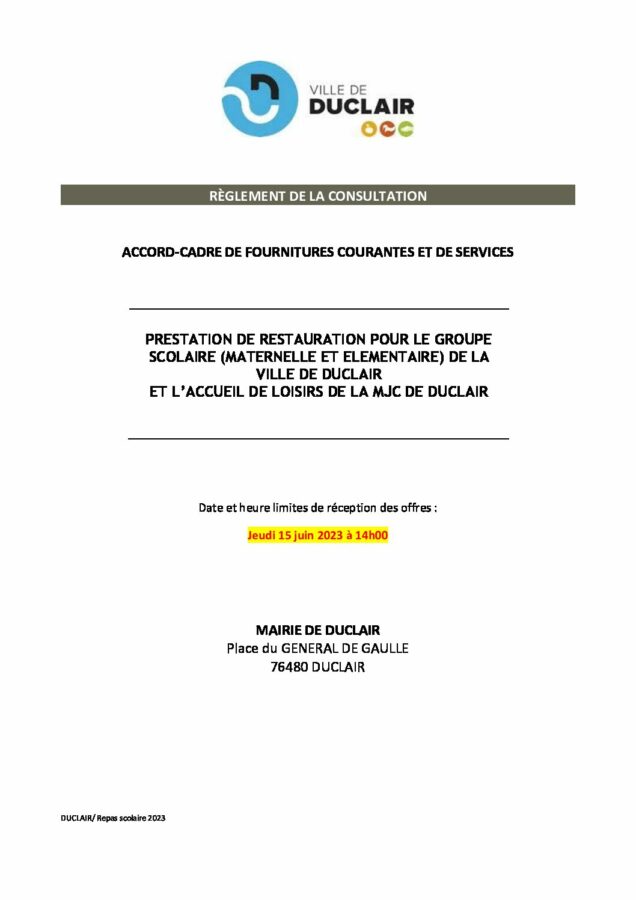 VILLE DE
DUCLAIR

RÈGLEMENT DE LA CONSULTATION

ACCORD-CADRE DE FOURNITURES COURANTES ET DE SERVICES

PRESTATION DE RESTAURATION POUR LE GROUPE SCOLAIRE (MATERNELLE ET ELEMENTAIRE) DE LA VILLE DE DUCLAIR
ET L'ACCUEIL DE LOISIRS DE LA MJC DE DUCLAIR

Date et heure limites de réception des offres :

Jeudi 15 juin 2023 à 14h00

MAIRIE DE DUCLAIR
Place du GENERAL DE GAULLE
76480 DUCLAIR

DUCLAIR/ Repas scolaire 2023